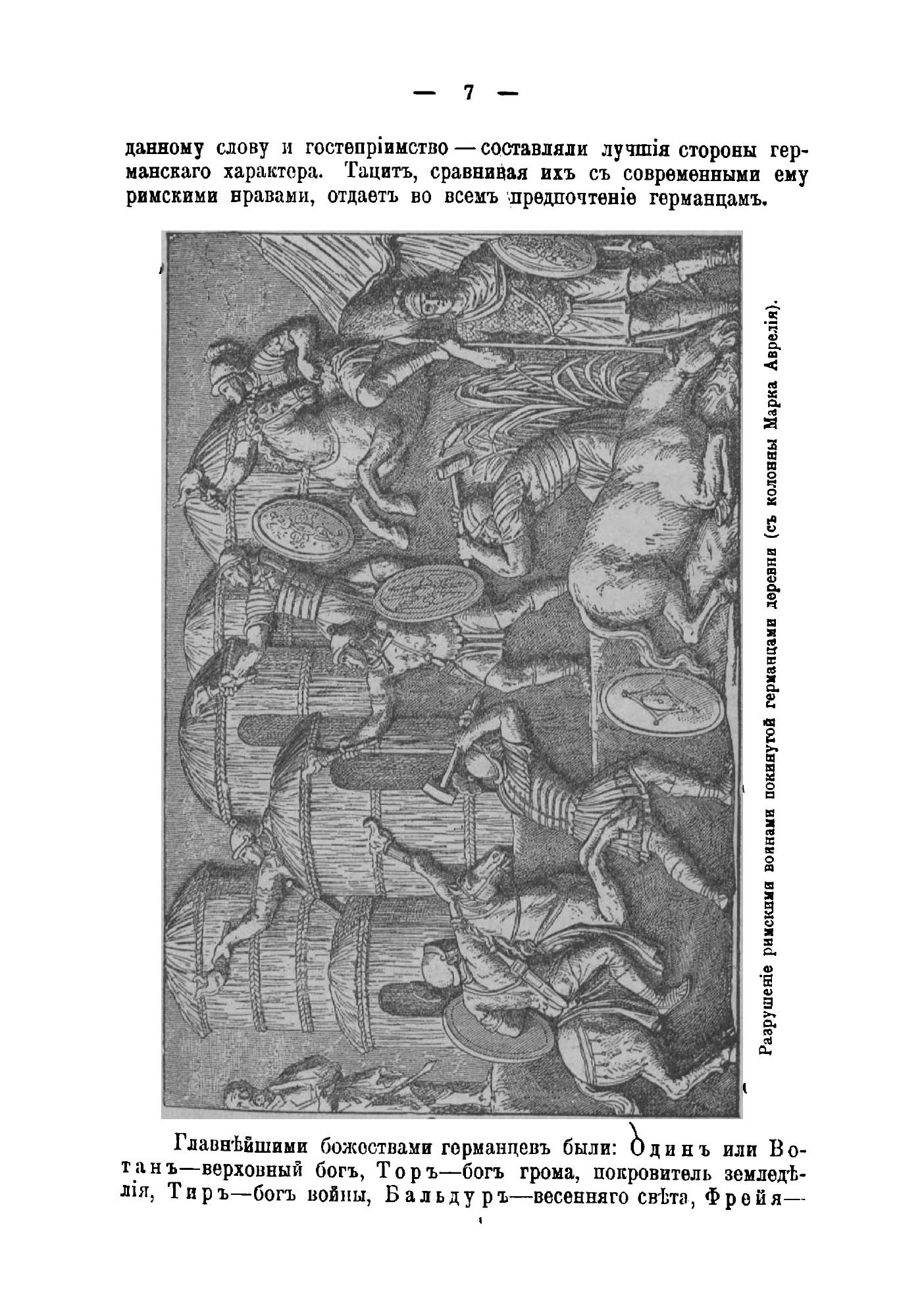 — 7 —

данному слову и гостепріимство — составляли лучшія стороны германскаго характера. Тацитъ, сравнивая ихъ съ современными ему римскими нравами, отдаетъ во всемъ предпочтеніе германцамъ.

Разрушеніе римскими воинами покинутой германцами деревни (съ колонны Марка Аврелія).

Главнѣйшими божествами германцевъ были: Одинъ или Вотанъ—верховный богъ, Торъ—богъ грома, покровитель земледѣлія, Тиръ—богъ войны, Бальдуръ—весенняго свѣта, Фрейя—